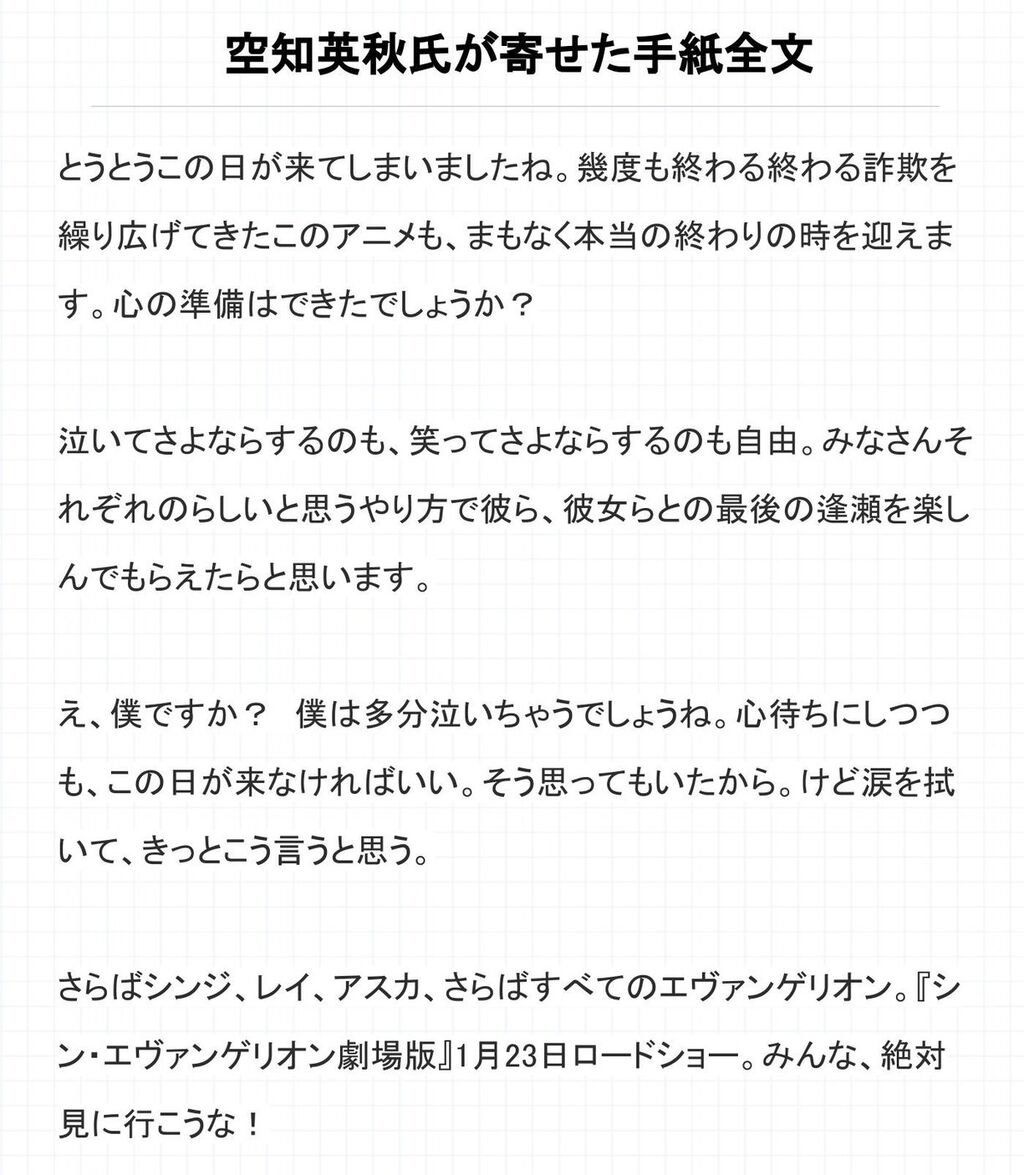 空知英秋氏が寄せた手紙全文

とうとうこの日が来てしまいましたね。幾度も終わる終わる詐欺を繰り広げてきたこのアニメも、まもなく本当の終わりの時を迎えます。心の準備はできたでしょうか？

泣いてさよならするのも、笑ってさよならするのも自由。みなさんそれぞれのらしいと思うやり方で彼ら、彼女らとの最後の逢瀬を楽しんでもらえたらと思います。

え、僕ですか？　僕は多分泣いちゃうでしょうね。心待ちにしつつも、この日が来なければいい。そう思ってもいたから。けど涙を拭いて、きっとこう言うと思う。

さらばシンジ、レイ、アスカ、さらばすべてのエヴァンゲリオン。『シン・エヴァンゲリオン劇場版』1月23日ロードショー。みんな、絶対見に行こうな！